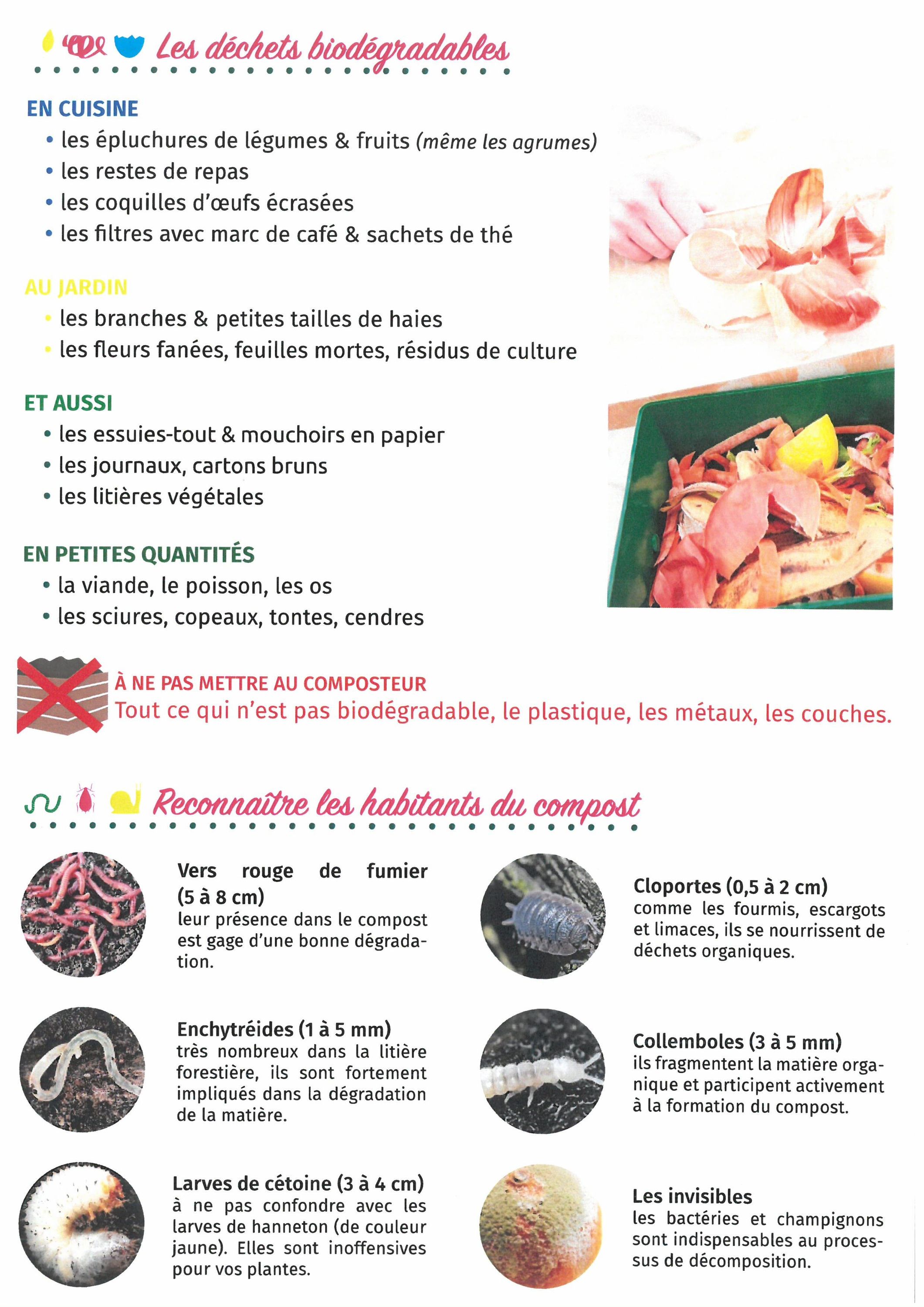 Les déchets biodégradables

EN CUISINE
• les épluchures de légumes & fruits (même les agrumes)
• les restes de repas
• les coquilles d'œufs écrasées
• les filtres avec marc de café & sachets de thé

AU JARDIN
• les branches & petites tailles de haies
• les fleurs fanées, feuilles mortes, résidus de culture

ET AUSSI
• les essuies-tout & mouchoirs en papier
• les journaux, cartons bruns
• les litières végétales

EN PETITES QUANTITÉS
• la viande, le poisson, les os
• les sciures, copeaux, tontes, cendres

À NE PAS METTRE AU COMPOSTEUR
Tout ce qui n'est pas biodégradable, le plastique, les métaux, les couches.

Reconnaître les habitants du compost

Vers rouge de fumier (5 à 8 cm)
leur présence dans le compost est gage d'une bonne dégradation.

Enchytréides (1 à 5 mm)
très nombreux dans la litière forestière, ils sont fortement impliqués dans la dégradation de la matière.

Larves de cétoine (3 à 4 cm)
à ne pas confondre avec les larves de hanneton (de couleur jaune). Elles sont inoffensives pour vos plantes.

Cloportes (0,5 à 2 cm)
comme les fourmis, escargots et limaces, ils se nourrissent de déchets organiques.

Collemboles (3 à 5 mm)
ils fragmentent la matière organique et participent activement à la formation du compost.

Les invisibles
les bactéries et champignons sont indispensables au processus de décomposition.